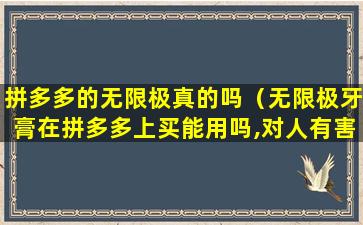 拼多多的无限极真的吗（无限极牙膏在拼多多上买能用吗,对人有害